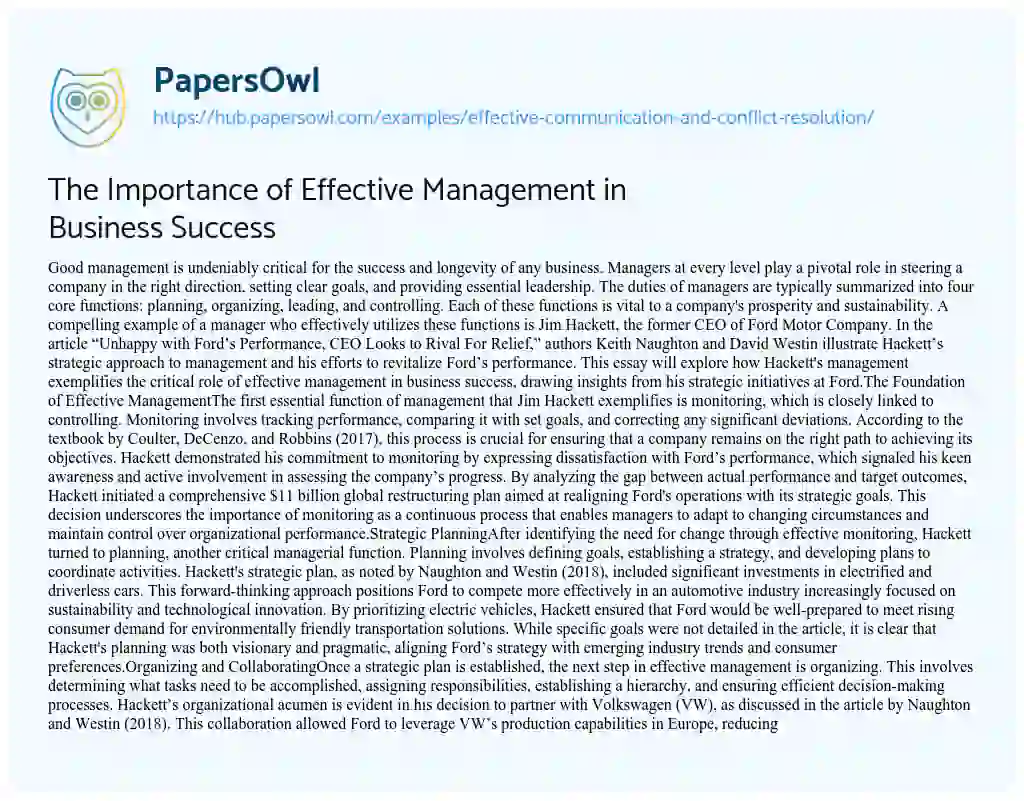 PapersOwl
https://hub.papersowl.com/examples/effective-communication-and-conflict-resolution/

The Importance of Effective Management in Business Success

Good management is undeniably critical for the success and longevity of any business. Managers at every level play a pivotal role in steering a company in the right direction, setting clear goals, and providing essential leadership. The duties of managers are typically summarized into four core functions: planning, organizing, leading, and controlling. Each of these functions is vital to a company's prosperity and sustainability. A compelling example of a manager who effectively utilizes these functions is Jim Hackett, the former CEO of Ford Motor Company. In the article "Unhappy with Ford's Performance, CEO Looks to Rival For Relief," authors Keith Naughton and David Westin illustrate Hackett's strategic approach to management and his efforts to revitalize Ford's performance. This essay will explore how Hackett's management exemplifies the critical role of effective management in business success, drawing insights from his strategic initiatives at Ford.The Foundation of Effective ManagementThe first essential function of management that Jim Hackett exemplifies is monitoring, which is closely linked to controlling. Monitoring involves tracking performance, comparing it with set goals, and correcting any significant deviations. According to the textbook by Coulter, DeCenzo, and Robbins (2017), this process is crucial for ensuring that a company remains on the right path to achieving its objectives. Hackett demonstrated his commitment to monitoring by expressing dissatisfaction with Ford's performance, which signaled his keen awareness and active involvement in assessing the company's progress. By analyzing the gap between actual performance and target outcomes, Hackett initiated a comprehensive $11 billion global restructuring plan aimed at realigning Ford's operations with its strategic goals. This decision underscores the importance of monitoring as a continuous process that enables managers to adapt to changing circumstances and maintain control over organizational performance.Strategic PlanningAfter identifying the need for change through effective monitoring, Hackett turned to planning, another critical managerial function. Planning involves defining goals, establishing a strategy, and developing plans to coordinate activities. Hackett's strategic plan, as noted by Naughton and Westin (2018), included significant investments in electrified and driverless cars. This forward-thinking approach positions Ford to compete more effectively in an automotive industry increasingly focused on sustainability and technological innovation. By prioritizing electric vehicles, Hackett ensured that Ford would be well-prepared to meet rising consumer demand for environmentally friendly transportation solutions. While specific goals were not detailed in the article, it is clear that Hackett's planning was both visionary and pragmatic, aligning Ford's strategy with emerging industry trends and consumer preferences.Organizing and CollaboratingOnce a strategic plan is established, the next step in effective management is organizing. This involves determining what tasks need to be accomplished, assigning responsibilities, establishing a hierarchy, and ensuring efficient decision-making processes. Hackett's organizational acumen is evident in his decision to partner with Volkswagen (VW), as discussed in the article by Naughton and Westin (2018). This collaboration allowed Ford to leverage VW's production capabilities in Europe, reducing